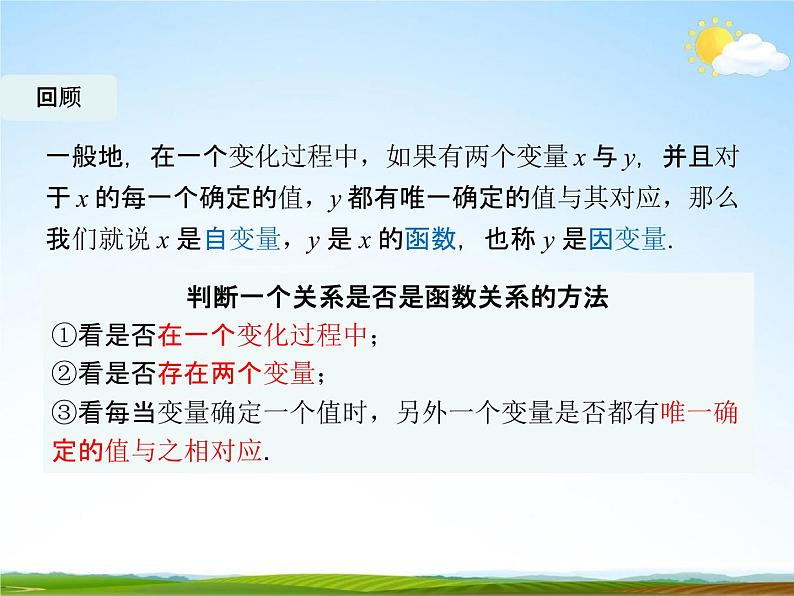 回顾

一般地，在一个变化过程中，如果有两个变量 $x$ 与 $y$，并且对于 $x$ 的每一个确定的值，$y$ 都有唯一确定的值与其对应，那么我们就说 $x$ 是自变量，$y$ 是 $x$ 的函数，也称 $y$ 是因变量.

判断一个关系是否是函数关系的方法

①看是否在一个变化过程中；

②看是否存在两个变量；

③看每当变量确定一个值时，另外一个变量是否都有唯一确定的值与之相对应.